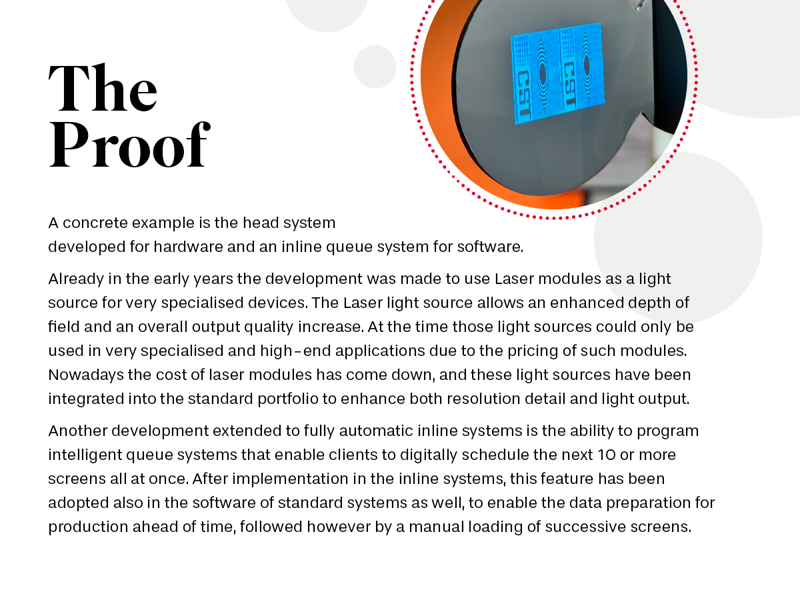 The
Proof

A concrete example is the head system
developed for hardware and an inline queue system for software.

Already in the early years the development was made to use Laser modules as a light source for very specialised devices. The Laser light source allows an enhanced depth of field and an overall output quality increase. At the time those light sources could only be used in very specialised and high-end applications due to the pricing of such modules. Nowadays the cost of laser modules has come down, and these light sources have been integrated into the standard portfolio to enhance both resolution detail and light output.

Another development extended to fully automatic inline systems is the ability to program intelligent queue systems that enable clients to digitally schedule the next 10 or more screens all at once. After implementation in the inline systems, this feature has been adopted also in the software of standard systems as well, to enable the data preparation for production ahead of time, followed however by a manual loading of successive screens.